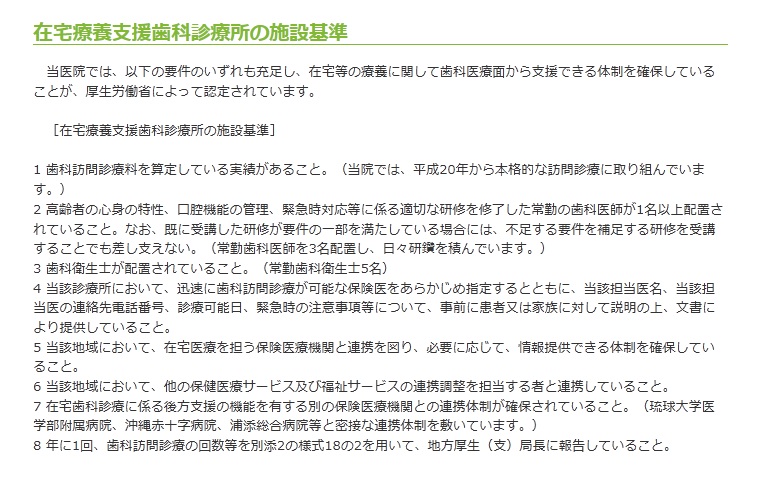 在宅療養支援歯科診療所の施設基準

当医院では、以下の要件のいずれも充足し、在宅等の療養に関して歯科医療面から支援できる体制を確保していることが、厚生労働省によって認定されています。

［在宅療養支援歯科診療所の施設基準］

1 歯科訪問診療料を算定している実績があること。（当院では、平成20年から本格的な訪問診療に取り組んでいます。）
2 高齢者の心身の特性、口腔機能の管理、緊急時対応等に係る適切な研修を修了した常勤の歯科医師が1名以上配置されていること。なお、既に受講した研修が要件の一部を満たしている場合には、不足する要件を補足する研修を受講することでも差し支えない。（常勤歯科医師を3名配置し、日々研鑽を積んでいます。）
3 歯科衛生士が配置されていること。（常勤歯科衛生士5名）
4 当該診療所において、迅速に歯科訪問診療が可能な保険医をあらかじめ指定するとともに、当該担当医名、当該担当医の連絡先電話番号、診療可能日、緊急時の注意事項等について、事前に患者又は家族に対して説明の上、文書により提供していること。
5 当該地域において、在宅医療を担う保険医療機関と連携を図り、必要に応じて、情報提供できる体制を確保していること。
6 当該地域において、他の保健医療サービス及び福祉サービスの連携調整を担当する者と連携していること。
7 在宅歯科診療に係る後方支援の機能を有する別の保険医療機関との連携体制が確保されていること。（琉球大学医学部附属病院、沖縄赤十字病院、浦添総合病院等と密接な連携体制を敷いています。）
8 年に1回、歯科訪問診療の回数等を別添2の様式18の2を用いて、地方厚生（支）局長に報告していること。